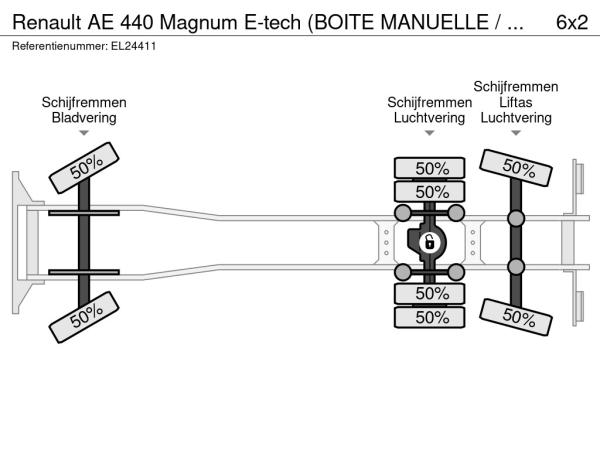 Renault AE 440 Magnum E-tech (BOITE MANUELLE / ... 6x2
Referentienummer: EL24411

Schijfremmen
Bladvering

Schijfremmen
Luchtvering

Schijfremmen
Liftas
Luchtvering

50%
50%
50%
50%
50%
50%
50%
50%